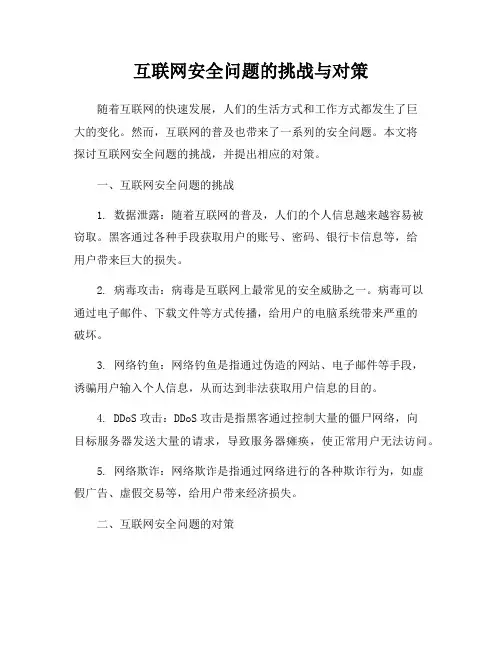 互联网安全问题的挑战与对策

随着互联网的快速发展，人们的生活方式和工作方式都发生了巨大的变化。然而，互联网的普及也带来了一系列的安全问题。本文将探讨互联网安全问题的挑战，并提出相应的对策。

一、互联网安全问题的挑战

1. 数据泄露：随着互联网的普及，人们的个人信息越来越容易被窃取。黑客通过各种手段获取用户的账号、密码、银行卡信息等，给用户带来巨大的损失。

2. 病毒攻击：病毒是互联网上最常见的安全威胁之一。病毒可以通过电子邮件、下载文件等方式传播，给用户的电脑系统带来严重的破坏。

3. 网络钓鱼：网络钓鱼是指通过伪造的网站、电子邮件等手段，诱骗用户输入个人信息，从而达到非法获取用户信息的目的。

4. DDoS 攻击：DDoS 攻击是指黑客通过控制大量的僵尸网络，向目标服务器发送大量的请求，导致服务器瘫痪，使正常用户无法访问。

5. 网络欺诈：网络欺诈是指通过网络进行的各种欺诈行为，如虚假广告、虚假交易等，给用户带来经济损失。

二、互联网安全问题的对策